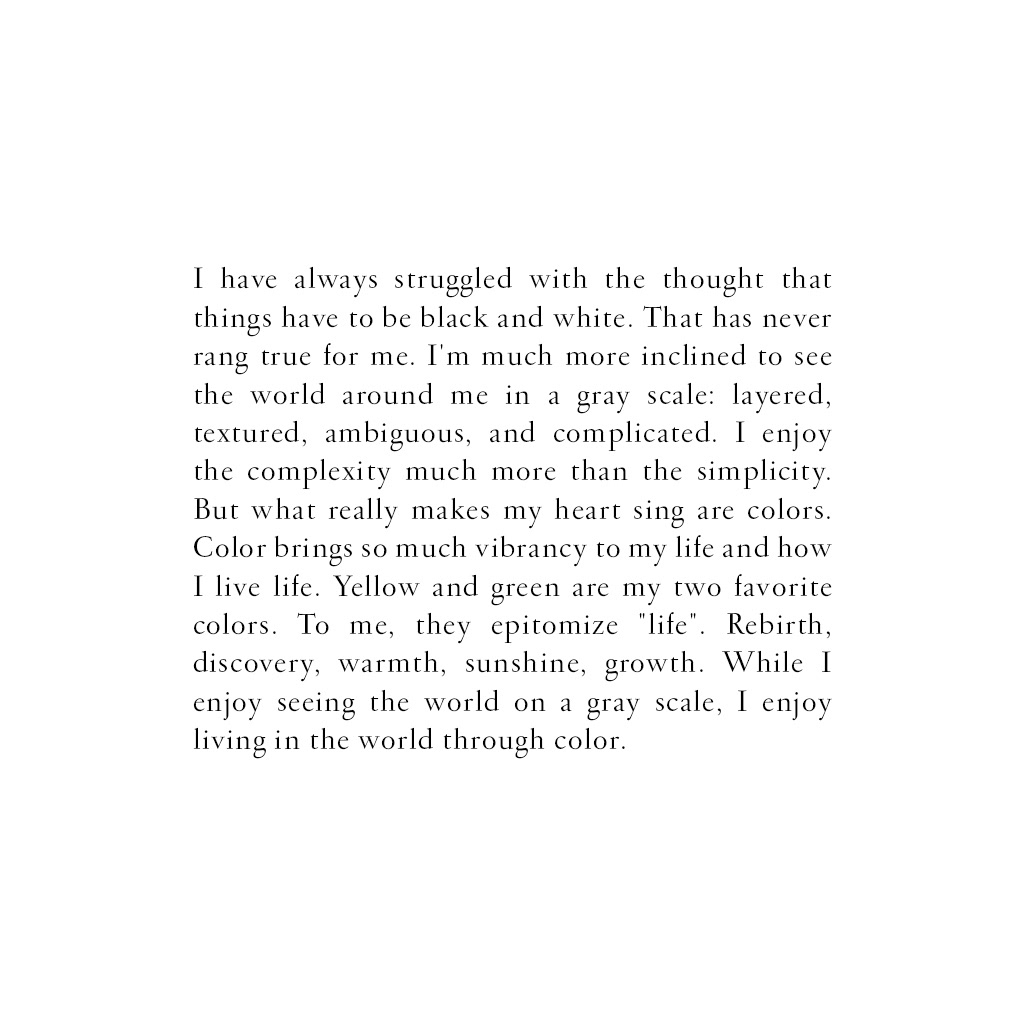 I have always struggled with the thought that things have to be black and white. That has never rang true for me. I'm much more inclined to see the world around me in a gray scale: layered, textured, ambiguous, and complicated. I enjoy the complexity much more than the simplicity. But what really makes my heart sing are colors. Color brings so much vibrancy to my life and how I live life. Yellow and green are my two favorite colors. To me, they epitomize "life". Rebirth, discovery, warmth, sunshine, growth. While I enjoy seeing the world on a gray scale, I enjoy living in the world through color.